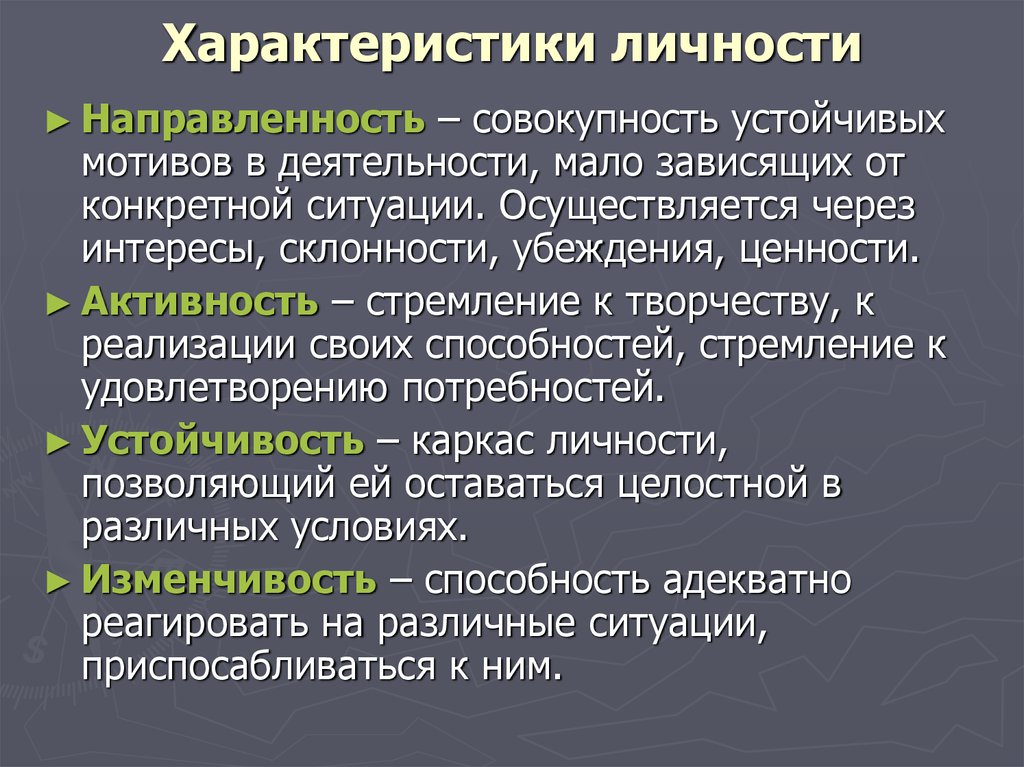 Характеристики личности

► Направленность – совокупность устойчивых мотивов в деятельности, мало зависящих от конкретной ситуации. Осуществляется через интересы, склонности, убеждения, ценности.

► Активность – стремление к творчеству, к реализации своих способностей, стремление к удовлетворению потребностей.

► Устойчивость – каркас личности, позволяющий ей оставаться целостной в различных условиях.

► Изменчивость – способность адекватно реагировать на различные ситуации, приспосабливаться к ним.